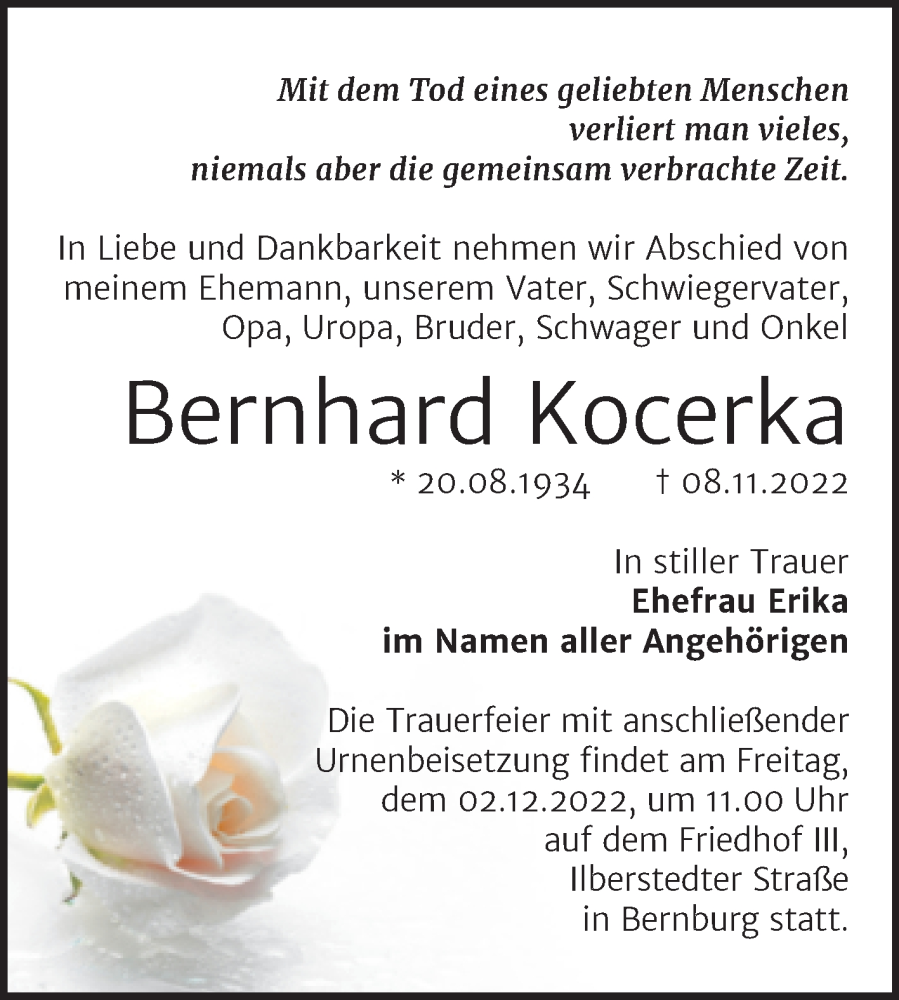 Mit dem Tod eines geliebten Menschen verliert man vieles, niemals aber die gemeinsam verbrachte Zeit.

In Liebe und Dankbarkeit nehmen wir Abschied von meinem Ehemann, unserem Vater, Schwiegervater, Opa, Uropa, Bruder, Schwager und Onkel

Bernhard Kocerka

* 20.08.1934 † 08.11.2022

In stiller Trauer
Ehefrau Erika
im Namen aller Angehörigen

Die Trauerfeier mit anschließender Urnenbeisetzung findet am Freitag, dem 02.12.2022, um 11.00 Uhr auf dem Friedhof III, Ilberstedter Straße in Bernburg statt.